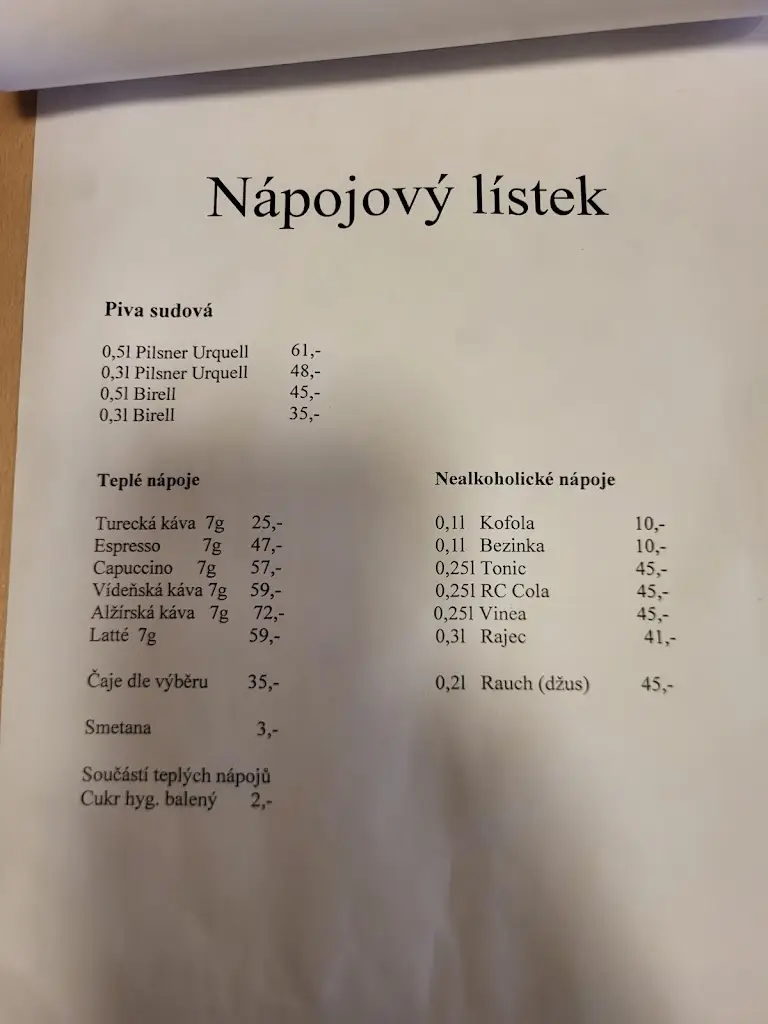 Nápojový lístek

Piva sudová

0,5l Pilsner Urquell 61,-
0,3l Pilsner Urquell 48,-
0,5l Birell 45,-
0,3l Birell 35,-

Teplé nápoje

Turecká káva 7g 25,-
Espresso 7g 47,-
Capuccino 7g 57,-
Vídeňská káva 7g 59,-
Alžírská káva 7g 72,-
Latté 7g 59,-

Čaje dle výběru 35,-

Smetana 3,-

Součástí teplých nápojů
Cukr hyg. balený 2,-

Nealkoholické nápoje

0,1l Kofola 10,-
0,1l Bezinka 10,-
0,25l Tonic 45,-
0,25l RC Cola 45,-
0,25l Vinea 45,-
0,3l Rajec 41,-

0,2l Rauch (džus) 45,-